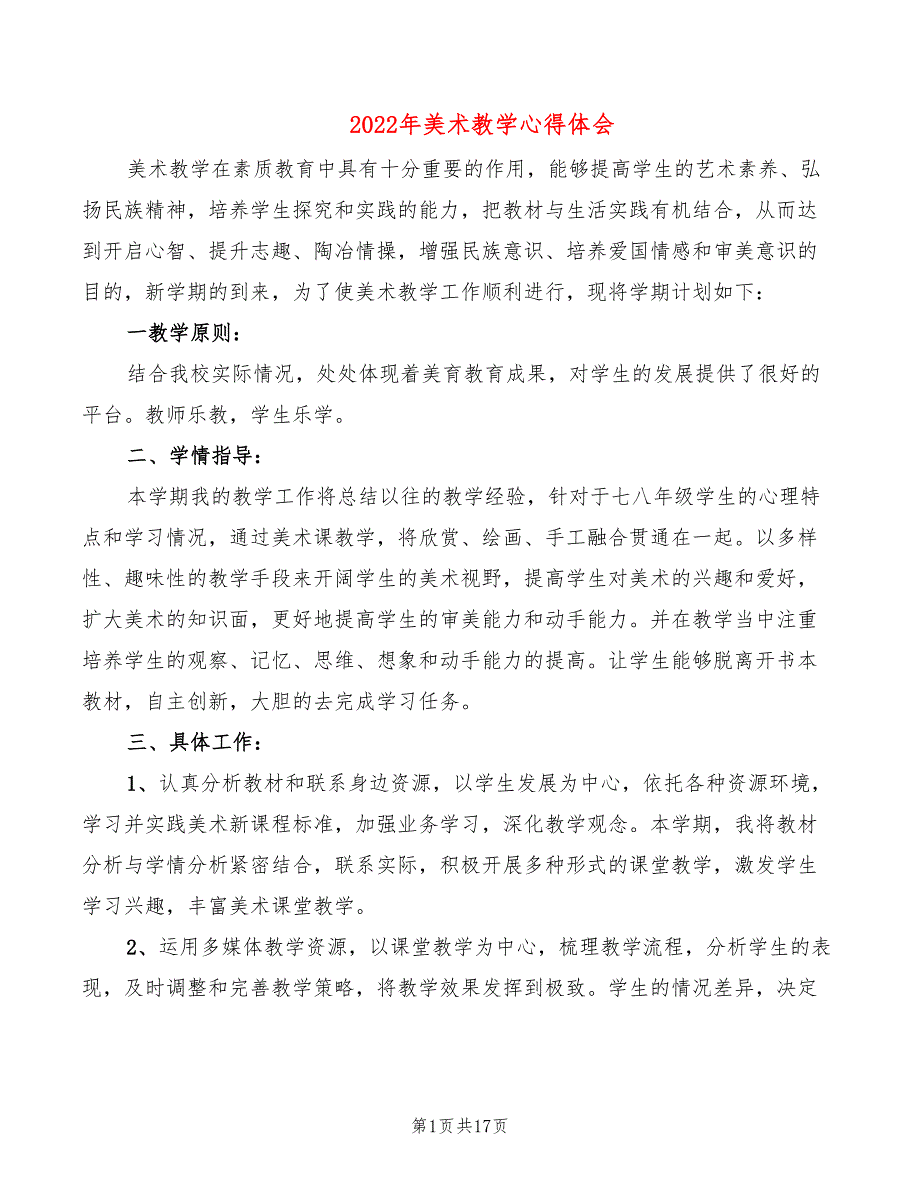 2022年美术教学心得体会

美术教学在素质教育中具有十分重要的作用，能够提高学生的艺术素养、弘扬民族精神，培养学生探究和实践的能力，把教材与生活实践有机结合，从而达到开启心智、提升志趣、陶冶情操，增强民族意识、培养爱国情感和审美意识的目的，新学期的到来，为了使美术教学工作顺利进行，现将学期计划如下：

一教学原则：

结合我校实际情况，处处体现着美育教育成果，对学生的发展提供了很好的平台。教师乐教，学生乐学。

二、学情指导：

本学期我的教学工作将总结以往的教学经验，针对于七八年级学生的心理特点和学习情况，通过美术课教学，将欣赏、绘画、手工融合贯通在一起。以多样性、趣味性的教学手段来开阔学生的美术视野，提高学生对美术的兴趣和爱好，扩大美术的知识面，更好地提高学生的审美能力和动手能力。并在教学当中注重培养学生的观察、记忆、思维、想象和动手能力的提高。让学生能够脱离开书本教材，自主创新，大胆的去完成学习任务。

三、具体工作：

1、认真分析教材和联系身边资源，以学生发展为中心，依托各种资源环境，学习并实践美术新课程标准，加强业务学习，深化教学观念。本学期，我将教材分析与学情分析紧密结合，联系实际，积极开展多种形式的课堂教学，激发学生学习兴趣，丰富美术课堂教学。

2、运用多媒体教学资源，以课堂教学为中心，梳理教学流程，分析学生的表现，及时调整和完善教学策略，将教学效果发挥到极致。学生的情况差异，决定

第1页共17页